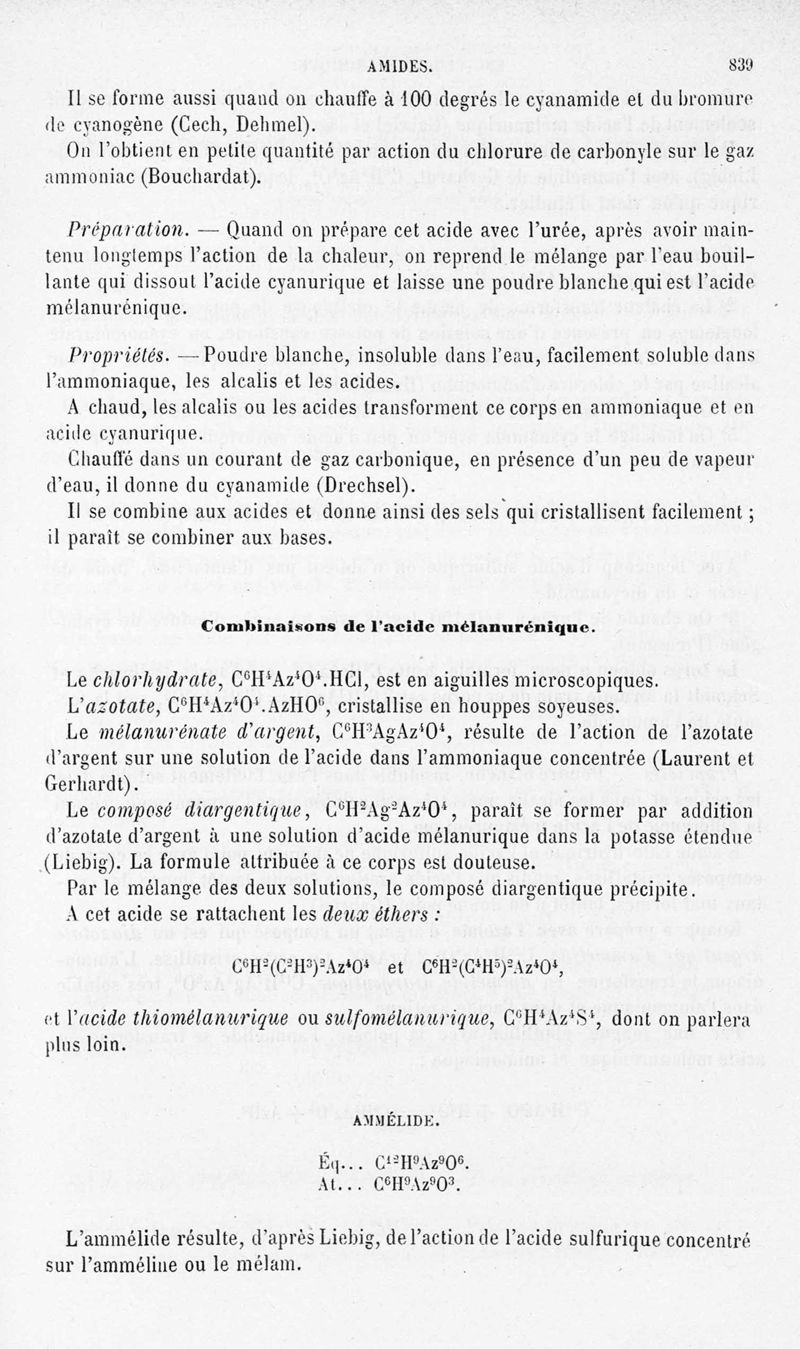 AMIDES. 839

Il se forme aussi quand on chauffe à 100 degrés le cyanamide et du bromure de cyanogène (Cech, Dehmel).

On l'obtient en petite quantité par action du chlorure de carbonyle sur le gaz ammoniac (Bouchardat).

Préparation. — Quand on prépare cet acide avec l'urée, après avoir maintenu longtemps l'action de la chaleur, on reprend le mélange par l'eau bouillante qui dissout l'acide cyanurique et laisse une poudre blanche qui est l'acide mélanurénique.

Propriétés. — Poudre blanche, insoluble dans l'eau, facilement soluble dans l'ammoniaque, les alcalis et les acides.

A chaud, les alcalis ou les acides transforment ce corps en ammoniaque et en acide cyanurique.

Chauffé dans un courant de gaz carbonique, en présence d'un peu de vapeur d'eau, il donne du cyanamide (Drechsel).

Il se combine aux acides et donne ainsi des sels qui cristallisent facilement ; il paraît se combiner aux bases.

Combinaisons de l'acide mélanurénique.

Le chlorhydrate, $C^6H^4Az^4O^4.HCl$, est en aiguilles microscopiques.

L'azotate, $C^6H^4Az^4O^4.AzHO^6$, cristallise en houppes soyeuses.

Le mélanurénate d'argent, $C^6H^3AgAz^4O^4$, résulte de l'action de l'azotate d'argent sur une solution de l'acide dans l'ammoniaque concentrée (Laurent et Gerhardt).

Le composé diargentique, $C^6H^2Ag^2Az^4O^4$, paraît se former par addition d'azotate d'argent à une solution d'acide mélanurique dans la potasse étendue (Liebig). La formule attribuée à ce corps est douteuse.

Par le mélange des deux solutions, le composé diargentique précipite.

A cet acide se rattachent les deux éthers :

$C^6H^2(C^2H^3)^2Az^4O^4$ et $C^6H^2(C^4H^5)^2Az^4O^4$,

et l'acide thiomélanurique ou sulfomélanurique, $C^6H^4Az^4S^4$, dont on parlera plus loin.

AMMÉLIDE.

Éq... $C^{12}H^9Az^9O^6$.
At... $C^6H^9Az^9O^3$.

L'ammélide résulte, d'après Liebig, de l'action de l'acide sulfurique concentré sur l'amméline ou le mélam.